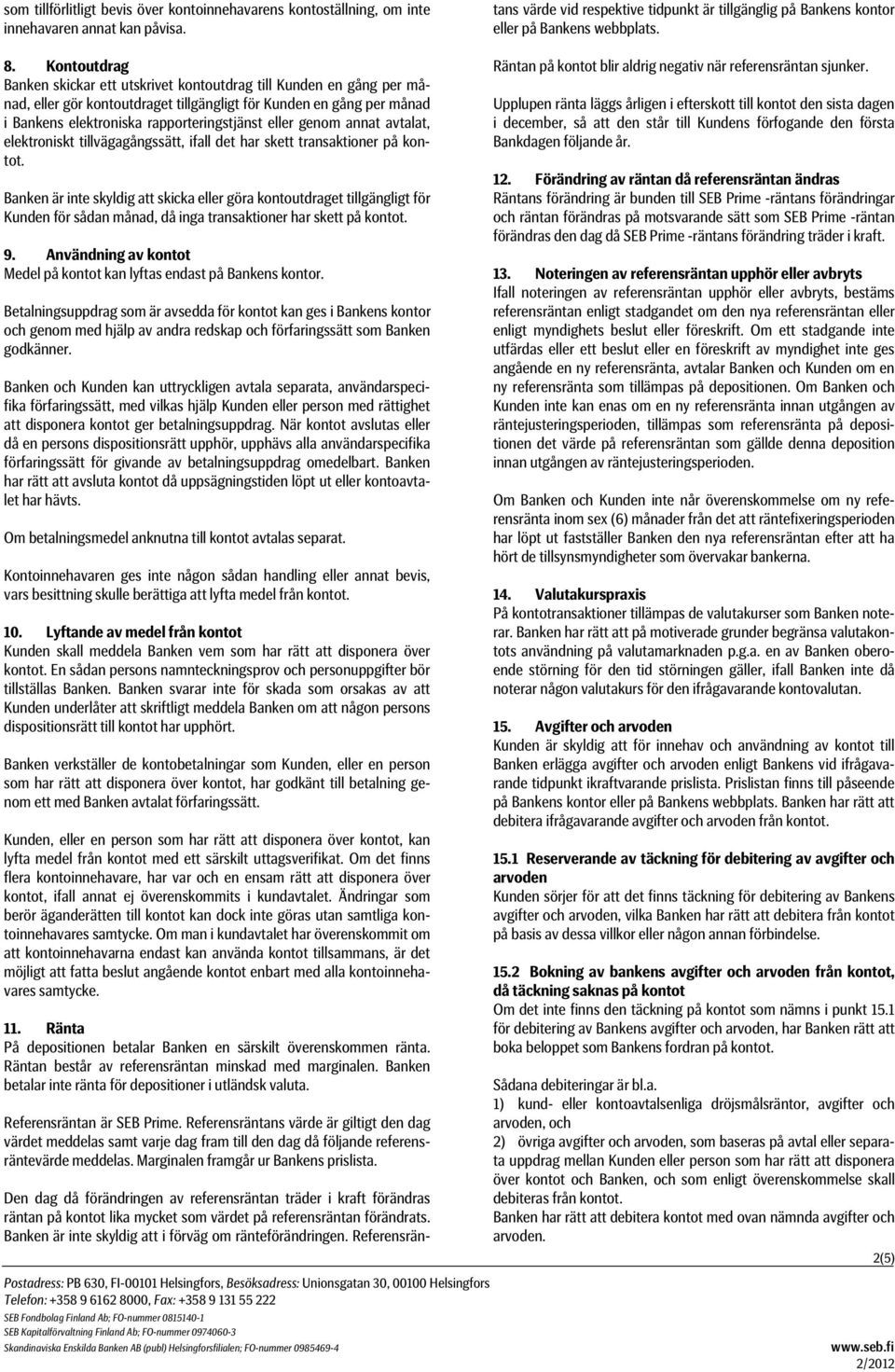 som tillförlitligt bevis över kontoinnehavarens kontoställning, om inte innehavaren annat kan påvisa.

8. Kontoutdrag
Banken skickar ett utskrivet kontoutdrag till Kunden en gång per månad, eller gör kontoutdraget tillgängligt för Kunden en gång per månad i Bankens elektroniska rapporteringstjänst eller genom annat avtalat, elektroniskt tillvägagångssätt, ifall det har skett transaktioner på kontot.

Banken är inte skyldig att skicka eller göra kontoutdraget tillgängligt för Kunden för sådan månad, då inga transaktioner har skett på kontot.

9. Användning av kontot
Medel på kontot kan lyftas endast på Bankens kontor.

Betalningsuppdrag som är avsedda för kontot kan ges i Bankens kontor och genom med hjälp av andra redskap och förfaringssätt som Banken godkänner.

Banken och Kunden kan uttryckligen avtala separata, användarspecifika förfaringssätt, med vilkas hjälp Kunden eller person med rättighet att disponera kontot ger betalningsuppdrag. När kontot avslutas eller då en persons dispositionsrätt upphör, upphävs alla användarspecifika förfaringssätt för givande av betalningsuppdrag omedelbart. Banken har rätt att avsluta kontot då uppsägningstiden löpt ut eller kontoavtalet har hävts.

Om betalningsmedel anknutna till kontot avtalas separat.

Kontoinnehavaren ges inte någon sådan handling eller annat bevis, vars besittning skulle berättiga att lyfta medel från kontot.

10. Lyftande av medel från kontot
Kunden skall meddela Banken vem som har rätt att disponera över kontot. En sådan persons namnteckningsprov och personuppgifter bör tillställas Banken. Banken svarar inte för skada som orsakas av att Kunden underlåter att skriftligt meddela Banken om att någon persons dispositionsrätt till kontot har upphört.

Banken verkställer de kontobetalningar som Kunden, eller en person som har rätt att disponera över kontot, har godkänt till betalning genom ett med Banken avtalat förfaringssätt.

Kunden, eller en person som har rätt att disponera över kontot, kan lyfta medel från kontot med ett särskilt uttagsverifikat. Om det finns flera kontoinnehavare, har var och en ensam rätt att disponera över kontot, ifall annat ej överenskommits i kundavtalet. Ändringar som berör äganderätten till kontot kan dock inte göras utan samtliga kontoinnehavares samtycke. Om man i kundavtalet har överenskommit om att kontoinnehavarna endast kan använda kontot tillsammans, är det möjligt att fatta beslut angående kontot enbart med alla kontoinnehavares samtycke.

11. Ränta
På depositionen betalar Banken en särskilt överenskommen ränta. Räntan består av referensräntan minskad med marginalen. Banken betalar inte ränta för depositioner i utländsk valuta.

Referensräntan är SEB Prime. Referensräntans värde är giltigt den dag värdet meddelas samt varje dag fram till den dag då följande referensräntevärde meddelas. Marginalen framgår ur Bankens prislista.

Den dag då förändringen av referensräntan träder i kraft förändras räntan på kontot lika mycket som värdet på referensräntan förändrats. Banken är inte skyldig att i förväg om ränteförändringen. Referensräntans värde vid respektive tidpunkt är tillgänglig på Bankens kontor eller på Bankens webbplats.

Räntan på kontot blir aldrig negativ när referensräntan sjunker.

Upplupen ränta läggs årligen i efterskott till kontot den sista dagen i december, så att den står till Kundens förfogande den första Bankdagen följande år.

12. Förändring av räntan då referensräntan ändras
Räntans förändring är bunden till SEB Prime -räntans förändringar och räntan förändras på motsvarande sätt som SEB Prime -räntan förändras den dag då SEB Prime -räntans förändring träder i kraft.

13. Noteringen av referensräntan upphör eller avbryts
Ifall noteringen av referensräntan upphör eller avbryts, bestäms referensräntan enligt stadgandet om den nya referensräntan eller enligt myndighets beslut eller föreskrift. Om ett stadgande inte utfärdas eller ett beslut eller en föreskrift av myndighet inte ges angående en ny referensränta, avtalar Banken och Kunden om en ny referensränta som tillämpas på depositionen. Om Banken och Kunden inte kan enas om en ny referensränta innan utgången av räntejusteringsperioden, tillämpas som referensränta på depositionen det värde på referensräntan som gällde denna deposition innan utgången av räntejusteringsperioden.

Om Banken och Kunden inte når överenskommelse om ny referensränta inom sex (6) månader från det att räntefixeringsperioden har löpt ut fastställer Banken den nya referensräntan efter att ha hört de tillsynsmyndigheter som övervakar bankerna.

14. Valutakurspraxis
På kontotransaktioner tillämpas de valutakurser som Banken noterar. Banken har rätt att på motiverade grunder begränsa valutakontots användning på valutamarknaden p.g.a. en av Banken oberoende störning för den tid störningen gäller, ifall Banken inte då noterar någon valutakurs för den ifrågavarande kontovalutan.

15. Avgifter och arvoden
Kunden är skyldig att för innehav och användning av kontot till Banken erlägga avgifter och arvoden enligt Bankens vid ifrågavarande tidpunkt ikraftvarande prislista. Prislistan finns till påseende på Bankens kontor eller på Bankens webbplats. Banken har rätt att debitera ifrågavarande avgifter och arvoden från kontot.

15.1 Reserverande av täckning för debitering av avgifter och arvoden
Kunden sörjer för att det finns täckning för debitering av Bankens avgifter och arvoden, vilka Banken har rätt att debitera från kontot på basis av dessa villkor eller någon annan förbindelse.

15.2 Bokning av bankens avgifter och arvoden från kontot, då täckning saknas på kontot
Om det inte finns den täckning på kontot som nämns i punkt 15.1 för debitering av Bankens avgifter och arvoden, har Banken rätt att boka beloppet som Bankens fordran på kontot.

Sådana debiteringar är bl.a.
1) kund- eller kontoavtalsenliga dröjsmålsräntor, avgifter och arvoden, och
2) övriga avgifter och arvoden, som baseras på avtal eller separata uppdrag mellan Kunden eller person som har rätt att disponera över kontot och Banken, och som enligt överenskommelse skall debiteras från kontot.
Banken har rätt att debitera kontot med ovan nämnda avgifter och arvoden.

2(5)

Postadress: PB 630, FI-00101 Helsingfors, Besöksadress: Unionsgatan 30, 00100 Helsingfors
Telefon: +358 9 6162 8000, Fax: +358 9 131 55 222
SEB Fondbolag Finland Ab; FO-nummer 0815140-1
SEB Kapitalförvaltning Finland Ab; FO-nummer 0974060-3
Skandinaviska Enskilda Banken AB (publ) Helsingforsfilialen; FO-nummer 0985469-4
www.seb.fi
2/2012